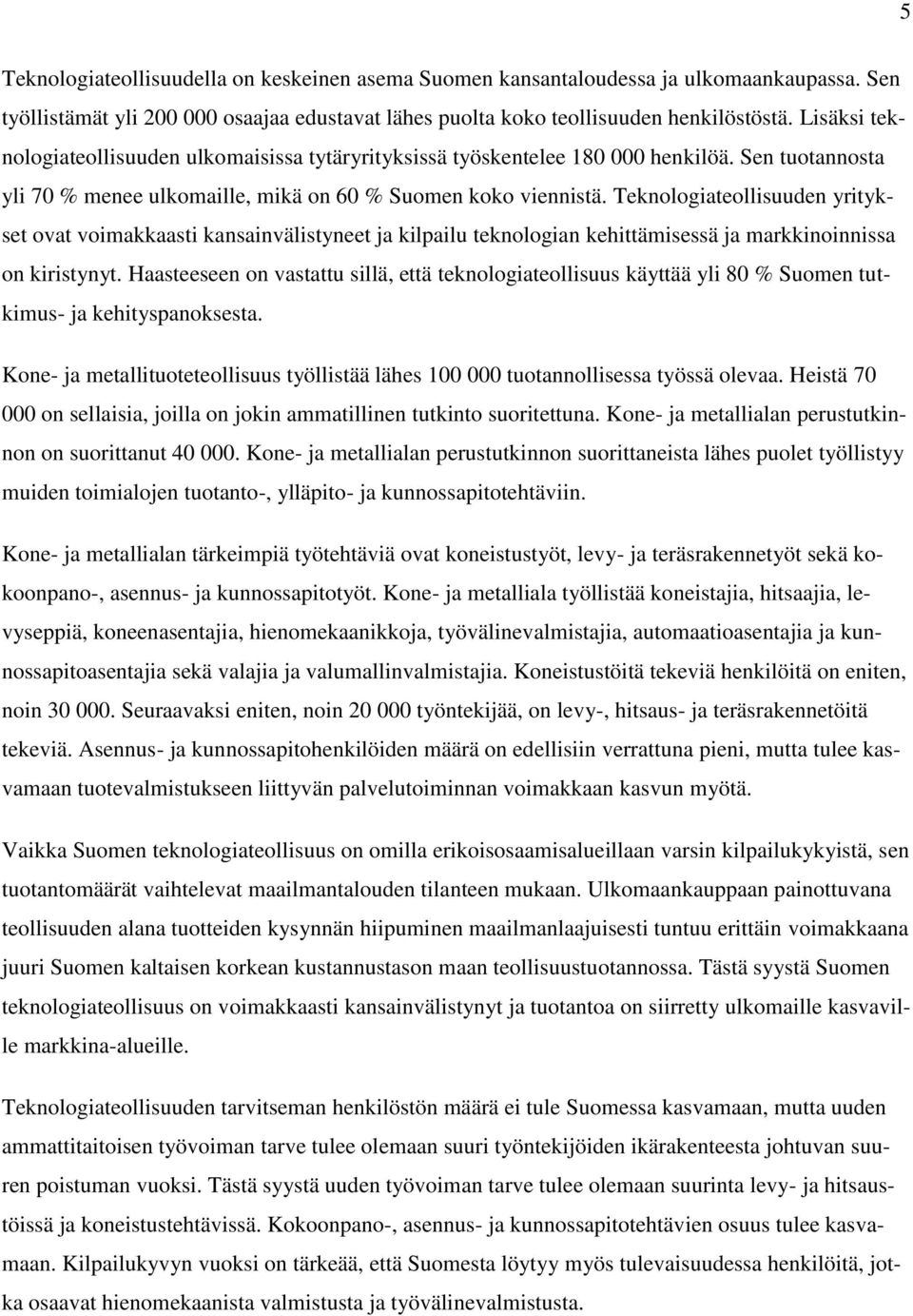 5

Teknologiateollisuudella on keskeinen asema Suomen kansantaloudessa ja ulkomaankaupassa. Sen työllistämät yli 200 000 osaajaa edustavat lähes puolta koko teollisuuden henkilöstöstä. Lisäksi teknologiateollisuuden ulkomaisissa tytäryrityksissä työskentelee 180 000 henkilöä. Sen tuotannosta yli 70 % menee ulkomaille, mikä on 60 % Suomen koko viennistä. Teknologiateollisuuden yritykset ovat voimakkaasti kansainvälistyneet ja kilpailu teknologian kehittämisessä ja markkinoinnissa on kiristynyt. Haasteeseen on vastattu sillä, että teknologiateollisuus käyttää yli 80 % Suomen tutkimus- ja kehityspanoksesta.

Kone- ja metallituoteteollisuus työllistää lähes 100 000 tuotannollisessa työssä olevaa. Heistä 70 000 on sellaisia, joilla on jokin ammatillinen tutkinto suoritettuna. Kone- ja metallialan perustutkinnon on suorittanut 40 000. Kone- ja metallialan perustutkinnon suorittaneista lähes puolet työllistyy muiden toimialojen tuotanto-, ylläpito- ja kunnossapitotehtäviin.

Kone- ja metallialan tärkeimpiä työtehtäviä ovat koneistustyöt, levy- ja teräsrakennetyöt sekä kokoonpano-, asennus- ja kunnossapitotyöt. Kone- ja metalliala työllistää koneistajia, hitsaajia, levyseppiä, koneenasentajia, hienomekaanikkoja, työvälinevalmistajia, automaatioasentajia ja kunnossapitoasentajia sekä valajia ja valumallinvalmistajia. Koneistustöitä tekeviä henkilöitä on eniten, noin 30 000. Seuraavaksi eniten, noin 20 000 työntekijää, on levy-, hitsaus- ja teräsrakennetöitä tekeviä. Asennus- ja kunnossapitohenkilöiden määrä on edellisiin verrattuna pieni, mutta tulee kasvamaan tuotevalmistukseen liittyvän palvelutoiminnan voimakkaan kasvun myötä.

Vaikka Suomen teknologiateollisuus on omilla erikoisosaamisalueillaan varsin kilpailukykyistä, sen tuotantomäärät vaihtelevat maailmantalouden tilanteen mukaan. Ulkomaankauppaan painottuvana teollisuuden alana tuotteiden kysynnän hiipuminen maailmanlaajuisesti tuntuu erittäin voimakkaana juuri Suomen kaltaisen korkean kustannustason maan teollisuustuotannossa. Tästä syystä Suomen teknologiateollisuus on voimakkaasti kansainvälistynyt ja tuotantoa on siirretty ulkomaille kasvaville markkina-alueille.

Teknologiateollisuuden tarvitseman henkilöstön määrä ei tule Suomessa kasvamaan, mutta uuden ammattitaitoisen työvoiman tarve tulee olemaan suuri työntekijöiden ikärakenteesta johtuvan suuren poistuman vuoksi. Tästä syystä uuden työvoiman tarve tulee olemaan suurinta levy- ja hitsaustöissä ja koneistustehtävissä. Kokoonpano-, asennus- ja kunnossapitotehtävien osuus tulee kasvamaan. Kilpailukyvyn vuoksi on tärkeää, että Suomesta löytyy myös tulevaisuudessa henkilöitä, jotka osaavat hienomekaanista valmistusta ja työvälinevalmistusta.